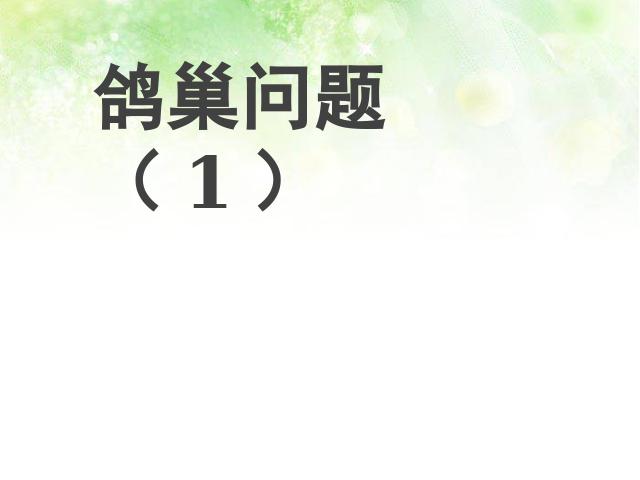 鸽巢问题
（1）